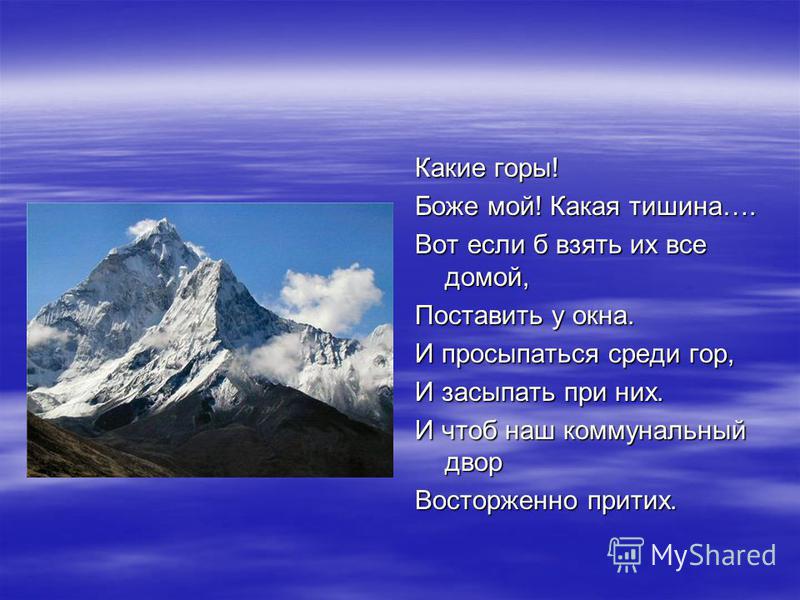 Какие горы!
Боже мой! Какая тишина….
Вот если б взять их все домой,
Поставить у окна.
И просыпаться среди гор,
И засыпать при них.
И чтоб наш коммунальный двор
Восторженно притих.

MyShared